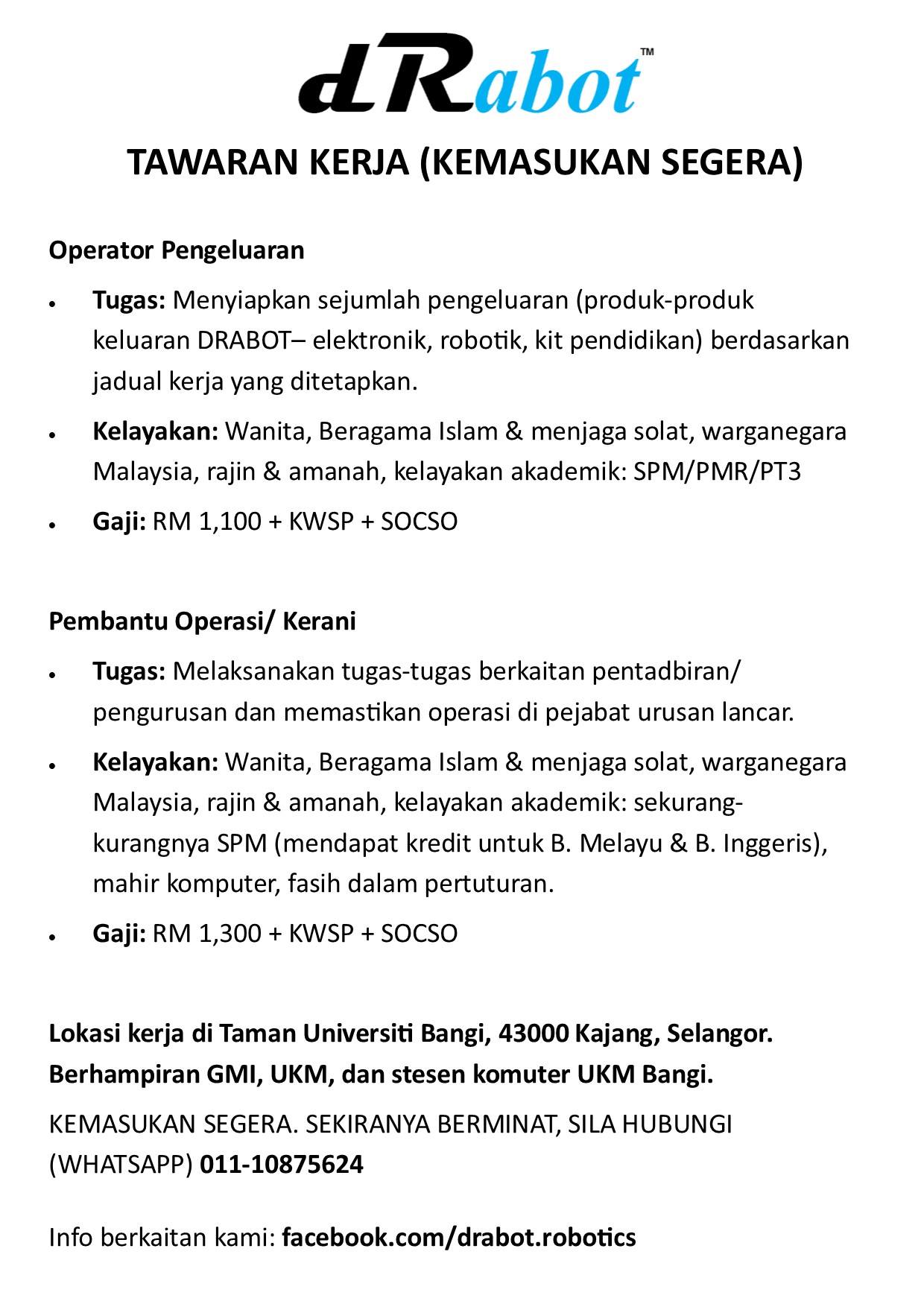 dRabot™

TAWARAN KERJA (KEMASUKAN SEGERA)

Operator Pengeluaran

• Tugas: Menyiapkan sejumlah pengeluaran (produk-produk keluaran DRABOT– elektronik, robotik, kit pendidikan) berdasarkan jadual kerja yang ditetapkan.
• Kelayakan: Wanita, Beragama Islam & menjaga solat, warganegara Malaysia, rajin & amanah, kelayakan akademik: SPM/PMR/PT3
• Gaji: RM 1,100 + KWSP + SOCSO

Pembantu Operasi/ Kerani

• Tugas: Melaksanakan tugas-tugas berkaitan pentadbiran/ pengurusan dan memastikan operasi di pejabat urusan lancar.
• Kelayakan: Wanita, Beragama Islam & menjaga solat, warganegara Malaysia, rajin & amanah, kelayakan akademik: sekurang-kurangnya SPM (mendapat kredit untuk B. Melayu & B. Inggeris), mahir komputer, fasih dalam pertuturan.
• Gaji: RM 1,300 + KWSP + SOCSO

Lokasi kerja di Taman Universiti Bangi, 43000 Kajang, Selangor. Berhampiran GMI, UKM, dan stesen komuter UKM Bangi.

KEMASUKAN SEGERA. SEKIRANYA BERMINAT, SILA HUBUNGI (WHATSAPP) 011-10875624

Info berkaitan kami: facebook.com/drabot.robotics